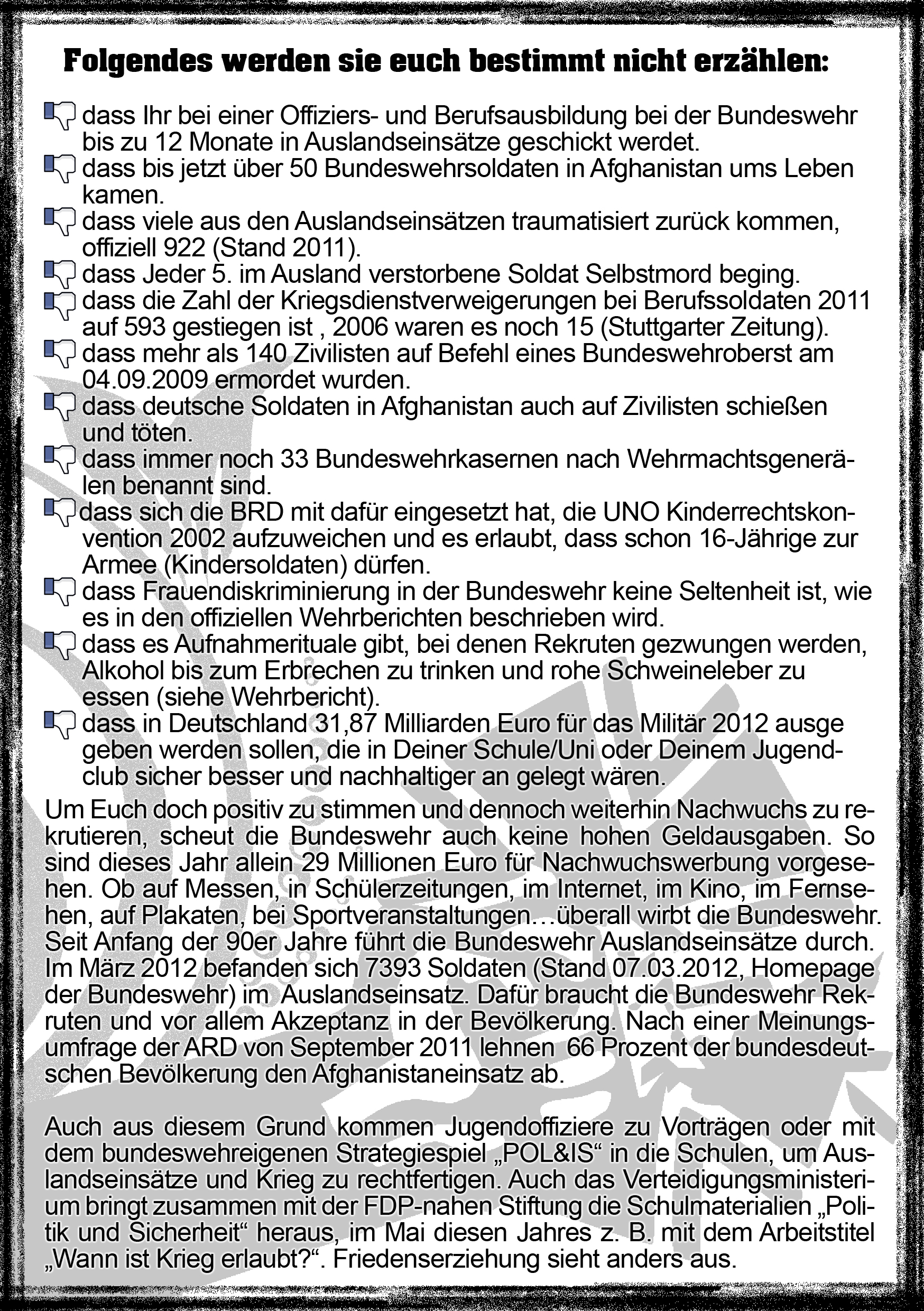 Folgendes werden sie euch bestimmt nicht erzählen:

dass Ihr bei einer Offiziers- und Berufsausbildung bei der Bundeswehr bis zu 12 Monate in Auslandseinsätze geschickt werdet.
dass bis jetzt über 50 Bundeswehrsoldaten in Afghanistan ums Leben kamen.
dass viele aus den Auslandseinsätzen traumatisiert zurück kommen, offiziell 922 (Stand 2011).
dass Jeder 5. im Ausland verstorbene Soldat Selbstmord beging.
dass die Zahl der Kriegsdienstverweigerungen bei Berufssoldaten 2011 auf 593 gestiegen ist , 2006 waren es noch 15 (Stuttgarter Zeitung).
dass mehr als 140 Zivilisten auf Befehl eines Bundeswehroberst am 04.09.2009 ermordet wurden.
dass deutsche Soldaten in Afghanistan auch auf Zivilisten schießen und töten.
dass immer noch 33 Bundeswehrkasernen nach Wehrmachtsgenerälen benannt sind.
dass sich die BRD mit dafür eingesetzt hat, die UNO Kinderrechtskonvention 2002 aufzuweichen und es erlaubt, dass schon 16-Jährige zur Armee (Kindersoldaten) dürfen.
dass Frauendiskriminierung in der Bundeswehr keine Seltenheit ist, wie es in den offiziellen Wehrberichten beschrieben wird.
dass es Aufnahmerituale gibt, bei denen Rekruten gezwungen werden, Alkohol bis zum Erbrechen zu trinken und rohe Schweineleber zu essen (siehe Wehrbericht).
dass in Deutschland 31,87 Milliarden Euro für das Militär 2012 ausge geben werden sollen, die in Deiner Schule/Uni oder Deinem Jugendclub sicher besser und nachhaltiger an gelegt wären.

Um Euch doch positiv zu stimmen und dennoch weiterhin Nachwuchs zu rekrutieren, scheut die Bundeswehr auch keine hohen Geldausgaben. So sind dieses Jahr allein 29 Millionen Euro für Nachwuchswerbung vorgesehen. Ob auf Messen, in Schülerzeitungen, im Internet, im Kino, im Fernsehen, auf Plakaten, bei Sportveranstaltungen…überall wirbt die Bundeswehr. Seit Anfang der 90er Jahre führt die Bundeswehr Auslandseinsätze durch. Im März 2012 befanden sich 7393 Soldaten (Stand 07.03.2012, Homepage der Bundeswehr) im Auslandseinsatz. Dafür braucht die Bundeswehr Rekruten und vor allem Akzeptanz in der Bevölkerung. Nach einer Meinungsumfrage der ARD von September 2011 lehnen 66 Prozent der bundesdeutschen Bevölkerung den Afghanistaneinsatz ab.

Auch aus diesem Grund kommen Jugendoffiziere zu Vorträgen oder mit dem bundeswehreigenen Strategiespiel „POL&IS“ in die Schulen, um Auslandseinsätze und Krieg zu rechtfertigen. Auch das Verteidigungsministerium bringt zusammen mit der FDP-nahen Stiftung die Schulmaterialien „Politik und Sicherheit“ heraus, im Mai diesen Jahres z. B. mit dem Arbeitstitel „Wann ist Krieg erlaubt?“. Friedenserziehung sieht anders aus.